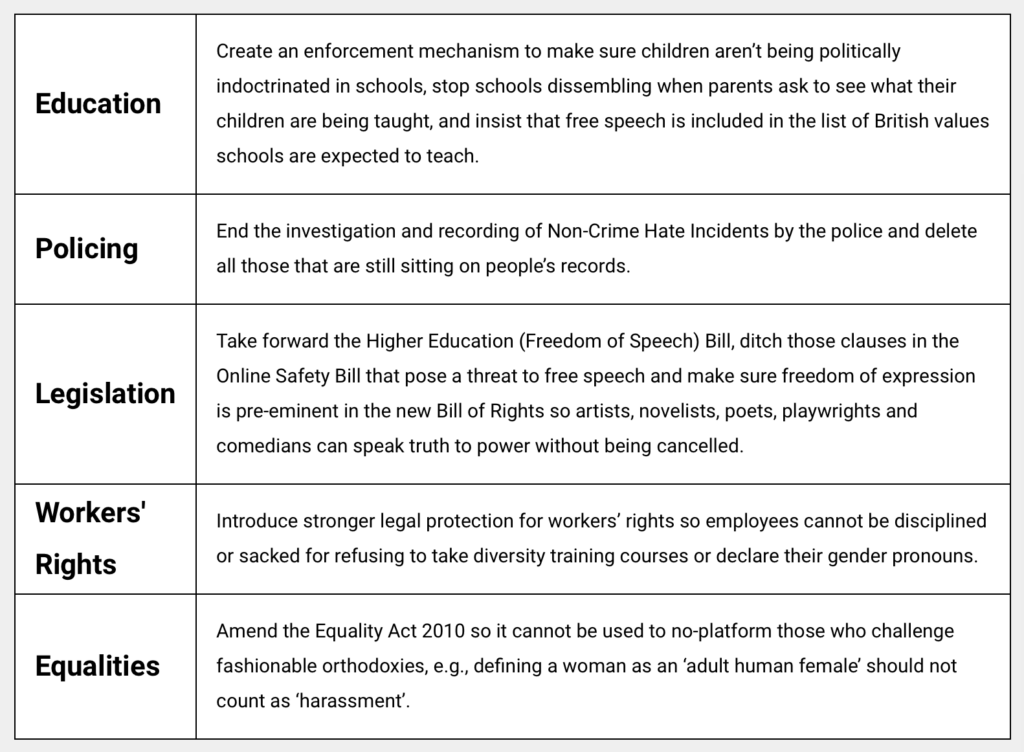 | | |
|---|---|
| **Education** | Create an enforcement mechanism to make sure children aren't being politically indoctrinated in schools, stop schools dissembling when parents ask to see what their children are being taught, and insist that free speech is included in the list of British values schools are expected to teach. |
| **Policing** | End the investigation and recording of Non-Crime Hate Incidents by the police and delete all those that are still sitting on people's records. |
| **Legislation** | Take forward the Higher Education (Freedom of Speech) Bill, ditch those clauses in the Online Safety Bill that pose a threat to free speech and make sure freedom of expression is pre-eminent in the new Bill of Rights so artists, novelists, poets, playwrights and comedians can speak truth to power without being cancelled. |
| **Workers' Rights** | Introduce stronger legal protection for workers' rights so employees cannot be disciplined or sacked for refusing to take diversity training courses or declare their gender pronouns. |
| **Equalities** | Amend the Equality Act 2010 so it cannot be used to no-platform those who challenge fashionable orthodoxies, e.g., defining a woman as an 'adult human female' should not count as 'harassment'. |